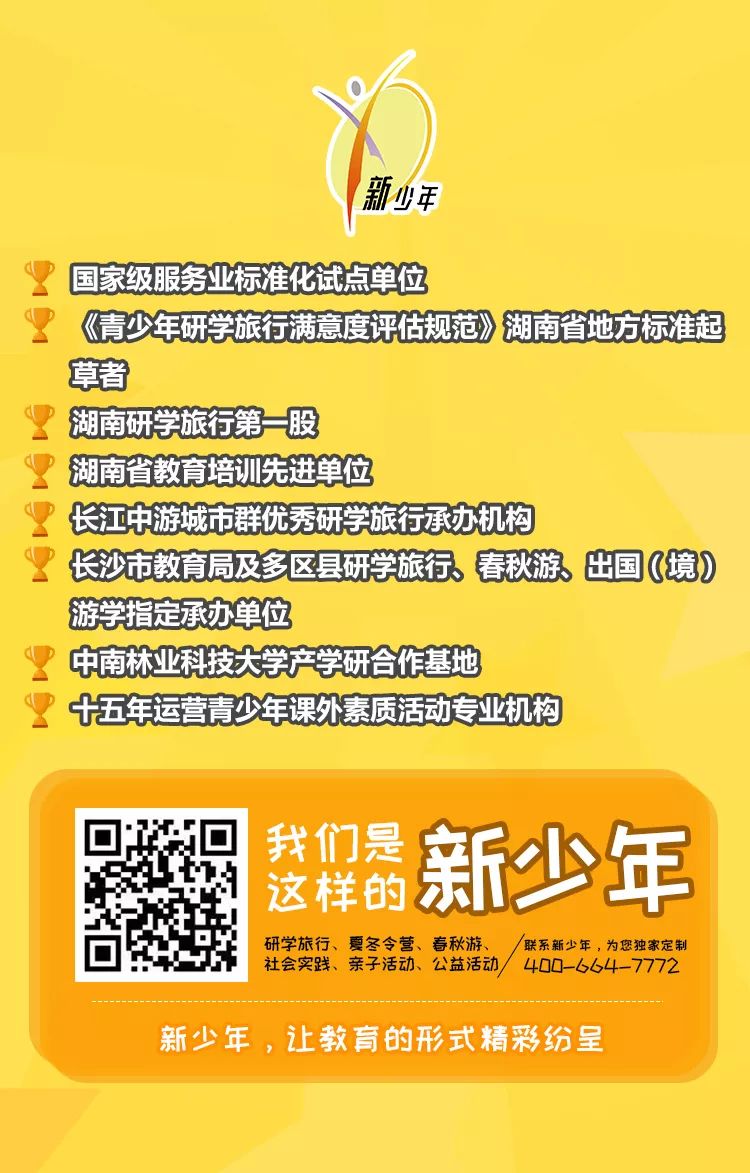 新少年

国家级服务业标准化试点单位

《青少年研学旅行满意度评估规范》湖南省地方标准起草者

湖南研学旅行第一股

湖南省教育培训先进单位

长江中游城市群优秀研学旅行承办机构

长沙市教育局及多区县研学旅行、春秋游、出国（境）游学指定承办单位

中南林业科技大学产学研合作基地

十五年运营青少年课外素质活动专业机构

我们是这样的 新少年

研学旅行、夏冬令营、春秋游、社会实践、亲子活动、公益活动

联系新少年，为您独家定制
400-664-7772

新少年，让教育的形式精彩纷呈